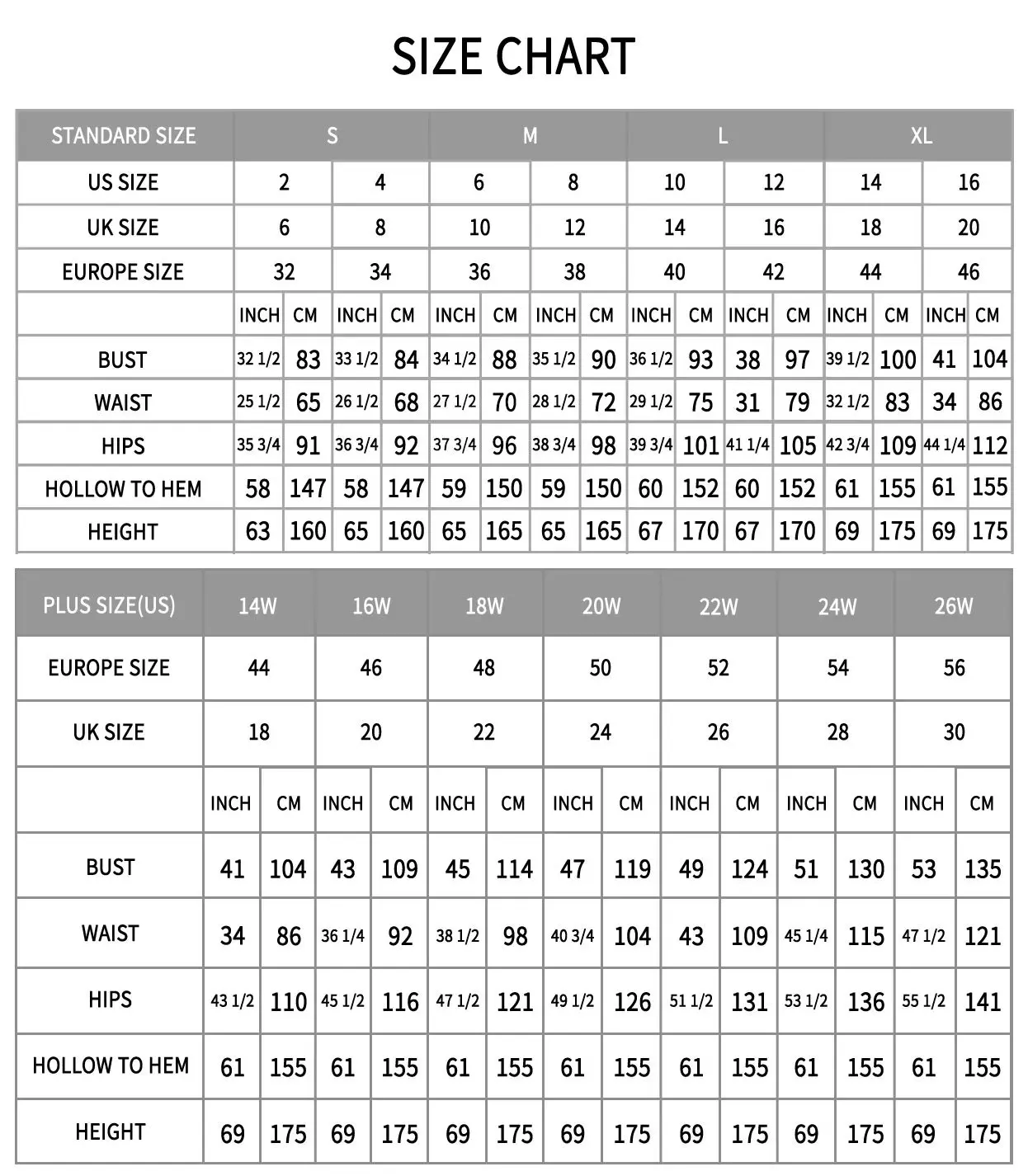 SIZE CHART

| STANDARD SIZE | S | | | | M | | | | L | | | | XL | | | |
|---|---|---|---|---|---|---|---|---|---|---|---|---|---|---|---|---|
| US SIZE | 2 | | 4 | | 6 | | 8 | | 10 | | 12 | | 14 | | 16 | |
| UK SIZE | 6 | | 8 | | 10 | | 12 | | 14 | | 16 | | 18 | | 20 | |
| EUROPE SIZE | 32 | | 34 | | 36 | | 38 | | 40 | | 42 | | 44 | | 46 | |
| | INCH | CM | INCH | CM | INCH | CM | INCH | CM | INCH | CM | INCH | CM | INCH | CM | INCH | CM |
| BUST | 32 1/2 | 83 | 33 1/2 | 84 | 34 1/2 | 88 | 35 1/2 | 90 | 36 1/2 | 93 | 38 | 97 | 39 1/2 | 100 | 41 | 104 |
| WAIST | 25 1/2 | 65 | 26 1/2 | 68 | 27 1/2 | 70 | 28 1/2 | 72 | 29 1/2 | 75 | 31 | 79 | 32 1/2 | 83 | 34 | 86 |
| HIPS | 35 3/4 | 91 | 36 3/4 | 92 | 37 3/4 | 96 | 38 3/4 | 98 | 39 3/4 | 101 | 41 1/4 | 105 | 42 3/4 | 109 | 44 1/4 | 112 |
| HOLLOW TO HEM | 58 | 147 | 58 | 147 | 59 | 150 | 59 | 150 | 60 | 152 | 60 | 152 | 61 | 155 | 61 | 155 |
| HEIGHT | 63 | 160 | 65 | 160 | 65 | 165 | 65 | 165 | 67 | 170 | 67 | 170 | 69 | 175 | 69 | 175 |

| PLUS SIZE(US) | 14W | | 16W | | 18W | | 20W | | 22W | | 24W | | 26W | |
|---|---|---|---|---|---|---|---|---|---|---|---|---|---|---|
| EUROPE SIZE | 44 | | 46 | | 48 | | 50 | | 52 | | 54 | | 56 | |
| UK SIZE | 18 | | 20 | | 22 | | 24 | | 26 | | 28 | | 30 | |
| | INCH | CM | INCH | CM | INCH | CM | INCH | CM | INCH | CM | INCH | CM | INCH | CM |
| BUST | 41 | 104 | 43 | 109 | 45 | 114 | 47 | 119 | 49 | 124 | 51 | 130 | 53 | 135 |
| WAIST | 34 | 86 | 36 1/4 | 92 | 38 1/2 | 98 | 40 3/4 | 104 | 43 | 109 | 45 1/4 | 115 | 47 1/2 | 121 |
| HIPS | 43 1/2 | 110 | 45 1/2 | 116 | 47 1/2 | 121 | 49 1/2 | 126 | 51 1/2 | 131 | 53 1/2 | 136 | 55 1/2 | 141 |
| HOLLOW TO HEM | 61 | 155 | 61 | 155 | 61 | 155 | 61 | 155 | 61 | 155 | 61 | 155 | 61 | 155 |
| HEIGHT | 69 | 175 | 69 | 175 | 69 | 175 | 69 | 175 | 69 | 175 | 69 | 175 | 69 | 175 |